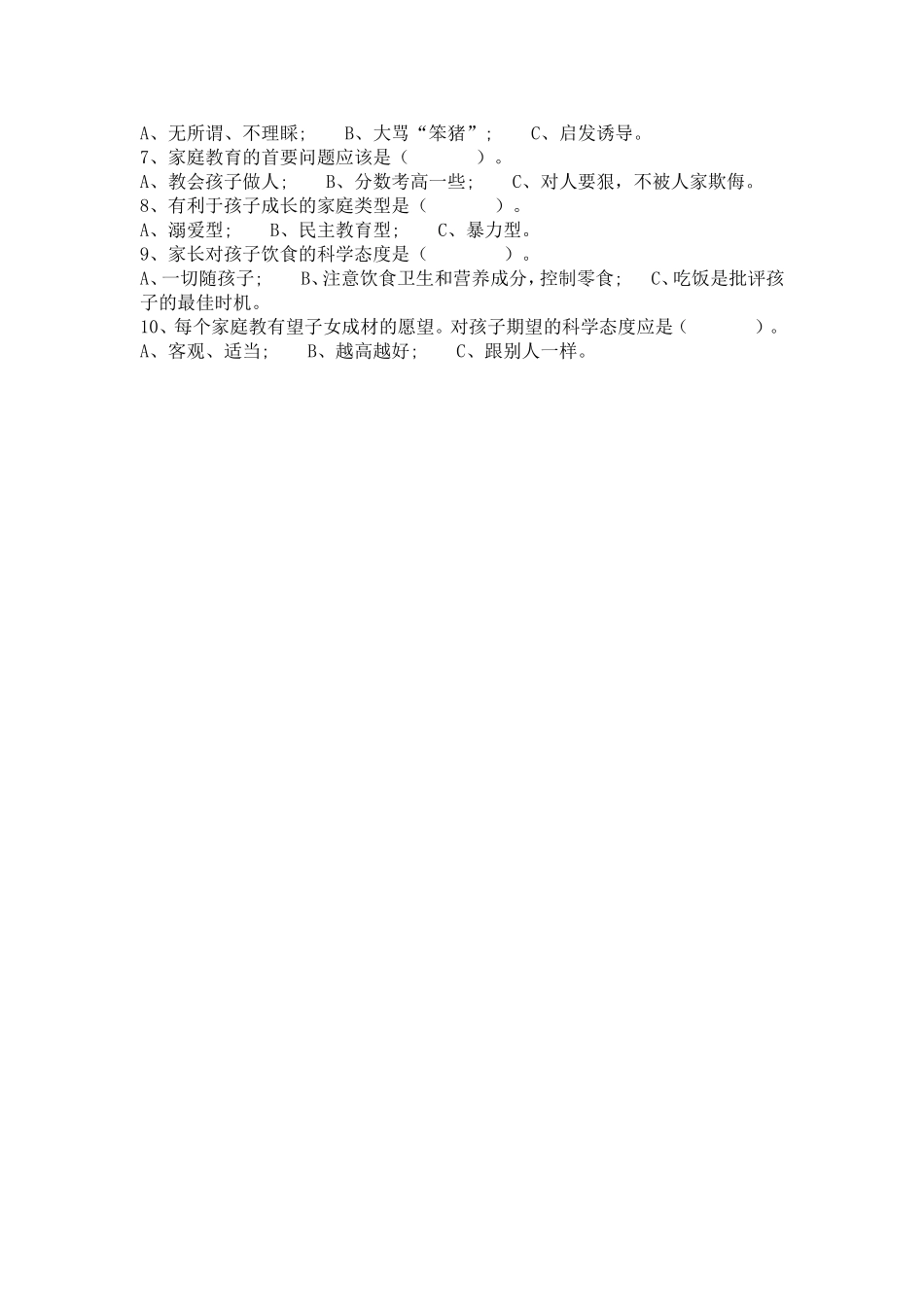 A、无所谓、不理睬；　　B、大骂“笨猪”；　　C、启发诱导。
7、家庭教育的首要问题应该是（　　　　）。
A、教会孩子做人；　　B、分数考高一些；　　C、对人要狠，不被人家欺侮。
8、有利于孩子成长的家庭类型是（　　　　）。
A、溺爱型；　　B、民主教育型；　　C、暴力型。
9、家长对孩子饮食的科学态度是（　　　　）。
A、一切随孩子；　　B、注意饮食卫生和营养成分，控制零食；　　C、吃饭是批评孩子的最佳时机。
10、每个家庭教有望子女成材的愿望。对孩子期望的科学态度应是（　　　　）。
A、客观、适当；　　B、越高越好；　　C、跟别人一样。